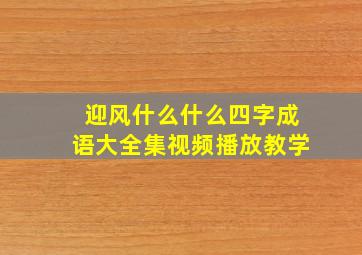 迎风什么什么四字成语大全集视频播放教学